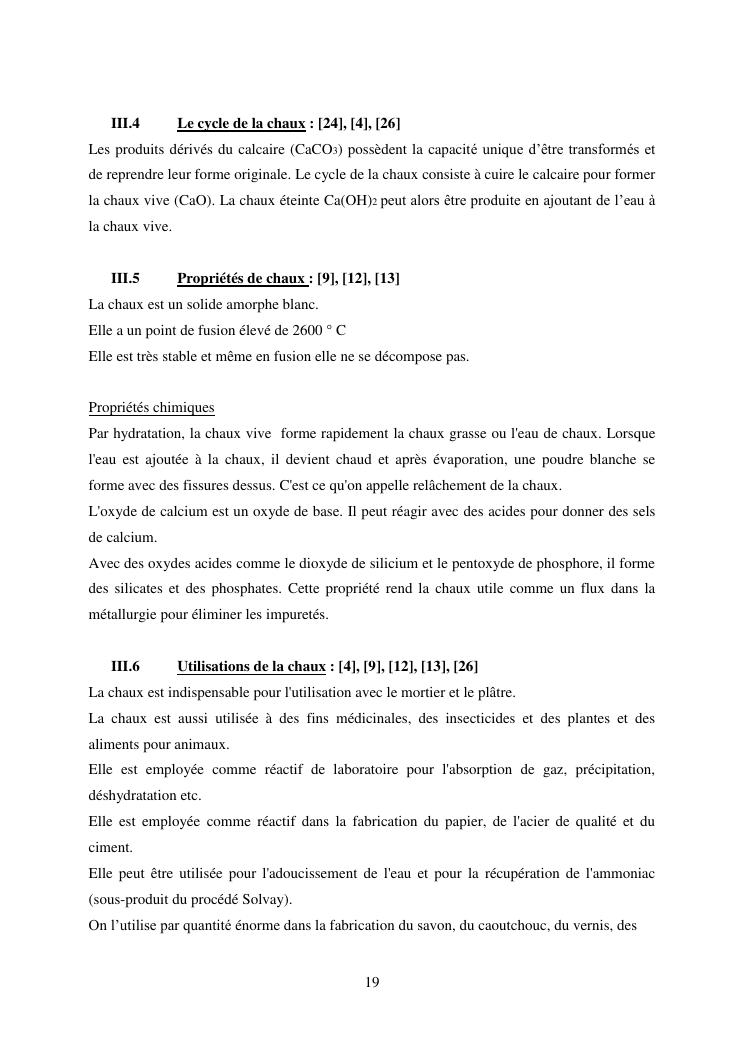 III.4 Le cycle de la chaux : [24], [4], [26]

Les produits dérivés du calcaire ($CaCO_3$) possèdent la capacité unique d'être transformés et de reprendre leur forme originale. Le cycle de la chaux consiste à cuire le calcaire pour former la chaux vive (CaO). La chaux éteinte $Ca(OH)_2$ peut alors être produite en ajoutant de l'eau à la chaux vive.

III.5 Propriétés de chaux : [9], [12], [13]

La chaux est un solide amorphe blanc.
Elle a un point de fusion élevé de 2600 ° C
Elle est très stable et même en fusion elle ne se décompose pas.

Propriétés chimiques
Par hydratation, la chaux vive forme rapidement la chaux grasse ou l'eau de chaux. Lorsque l'eau est ajoutée à la chaux, il devient chaud et après évaporation, une poudre blanche se forme avec des fissures dessus. C'est ce qu'on appelle relâchement de la chaux.
L'oxyde de calcium est un oxyde de base. Il peut réagir avec des acides pour donner des sels de calcium.
Avec des oxydes acides comme le dioxyde de silicium et le pentoxyde de phosphore, il forme des silicates et des phosphates. Cette propriété rend la chaux utile comme un flux dans la métallurgie pour éliminer les impuretés.

III.6 Utilisations de la chaux : [4], [9], [12], [13], [26]

La chaux est indispensable pour l'utilisation avec le mortier et le plâtre.
La chaux est aussi utilisée à des fins médicinales, des insecticides et des plantes et des aliments pour animaux.
Elle est employée comme réactif de laboratoire pour l'absorption de gaz, précipitation, déshydratation etc.
Elle est employée comme réactif dans la fabrication du papier, de l'acier de qualité et du ciment.
Elle peut être utilisée pour l'adoucissement de l'eau et pour la récupération de l'ammoniac (sous-produit du procédé Solvay).
On l'utilise par quantité énorme dans la fabrication du savon, du caoutchouc, du vernis, des

19